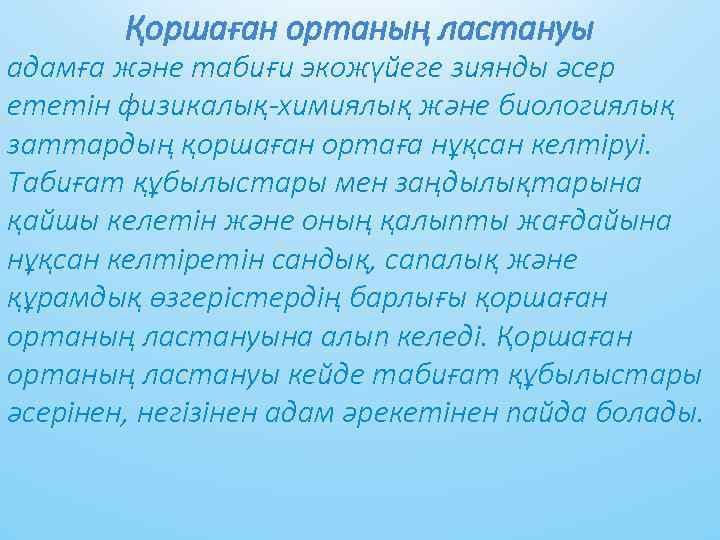 Қоршаған ортаның ластануы

адамға және табиғи экожүйеге зиянды әсер ететін физикалық-химиялық және биологиялық заттардың қоршаған ортаға нұқсан келтіруі. Табиғат құбылыстары мен заңдылықтарына қайшы келетін және оның қалыпты жағдайына нұқсан келтіретін сандық, сапалық және құрамдық өзгерістердің барлығы қоршаған ортаның ластануына алып келеді. Қоршаған ортаның ластануы кейде табиғат құбылыстары әсерінен, негізінен адам әрекетінен пайда болады.